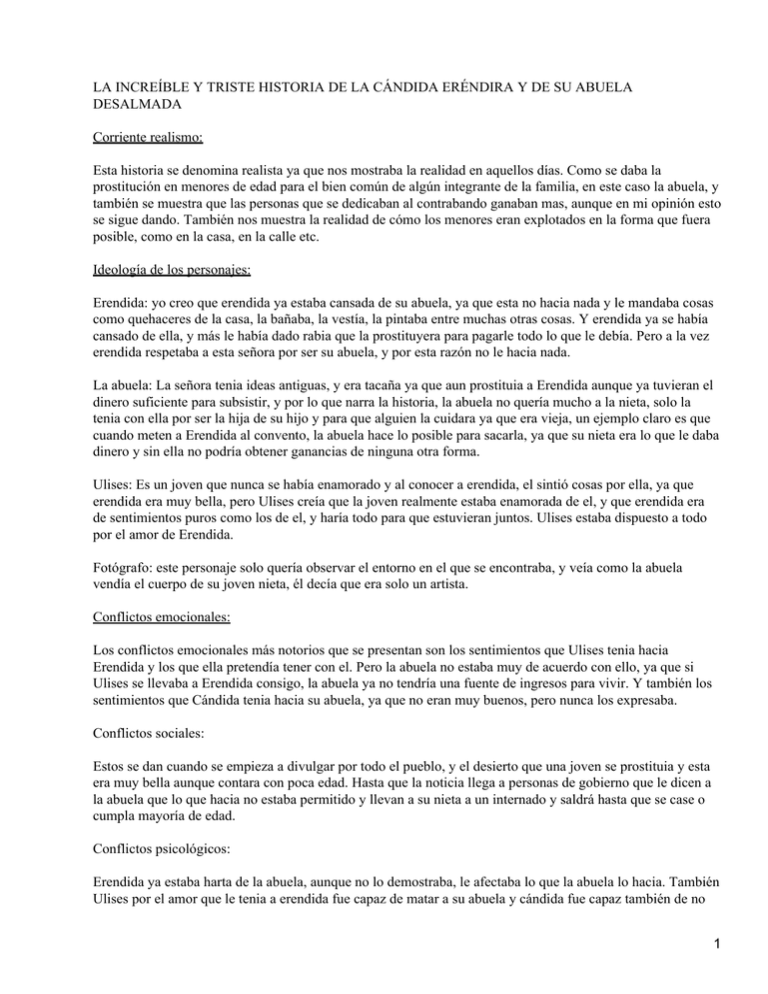 LA INCREÍBLE Y TRISTE HISTORIA DE LA CÁNDIDA ERÉNDIRA Y DE SU ABUELA DESALMADA

Corriente realismo:

Esta historia se denomina realista ya que nos mostraba la realidad en aquellos días. Como se daba la prostitución en menores de edad para el bien común de algún integrante de la familia, en este caso la abuela, y también se muestra que las personas que se dedicaban al contrabando ganaban mas, aunque en mi opinión esto se sigue dando. También nos muestra la realidad de cómo los menores eran explotados en la forma que fuera posible, como en la casa, en la calle etc.

Ideología de los personajes:

Erendida: yo creo que erendida ya estaba cansada de su abuela, ya que esta no hacia nada y le mandaba cosas como quehaceres de la casa, la bañaba, la vestía, la pintaba entre muchas otras cosas. Y erendida ya se había cansado de ella, y más le había dado rabia que la prostituyera para pagarle todo lo que le debía. Pero a la vez erendida respetaba a esta señora por ser su abuela, y por esta razón no le hacia nada.

La abuela: La señora tenia ideas antiguas, y era tacaña ya que aun prostituia a Erendida aunque ya tuvieran el dinero suficiente para subsistir, y por lo que narra la historia, la abuela no quería mucho a la nieta, solo la tenia con ella por ser la hija de su hijo y para que alguien la cuidara ya que era vieja, un ejemplo claro es que cuando meten a Erendida al convento, la abuela hace lo posible para sacarla, ya que su nieta era lo que le daba dinero y sin ella no podría obtener ganancias de ninguna otra forma.

Ulises: Es un joven que nunca se había enamorado y al conocer a erendida, el sintió cosas por ella, ya que erendida era muy bella, pero Ulises creía que la joven realmente estaba enamorada de el, y que erendida era de sentimientos puros como los de el, y haria todo para que estuvieran juntos. Ulises estaba dispuesto a todo por el amor de Erendida.

Fotógrafo: este personaje solo quería observar el entorno en el que se encontraba, y veía como la abuela vendía el cuerpo de su joven nieta, él decía que era solo un artista.

Conflictos emocionales:

Los conflictos emocionales más notorios que se presentan son los sentimientos que Ulises tenia hacia Erendida y los que ella pretendía tener con el. Pero la abuela no estaba muy de acuerdo con ello, ya que si Ulises se llevaba a Erendida consigo, la abuela ya no tendría una fuente de ingresos para vivir. Y también los sentimientos que Cándida tenia hacia su abuela, ya que no eran muy buenos, pero nunca los expresaba.

Conflictos sociales:

Estos se dan cuando se empieza a divulgar por todo el pueblo, y el desierto que una joven se prostituia y esta era muy bella aunque contara con poca edad. Hasta que la noticia llega a personas de gobierno que le dicen a la abuela que lo que hacia no estaba permitido y llevan a su nieta a un internado y saldrá hasta que se case o cumpla mayoría de edad.

Conflictos psicológicos:

Erendida ya estaba harta de la abuela, aunque no lo demostraba, le afectaba lo que la abuela lo hacia. También Ulises por el amor que le tenia a erendida fue capaz de matar a su abuela y cándida fue capaz también de no

1